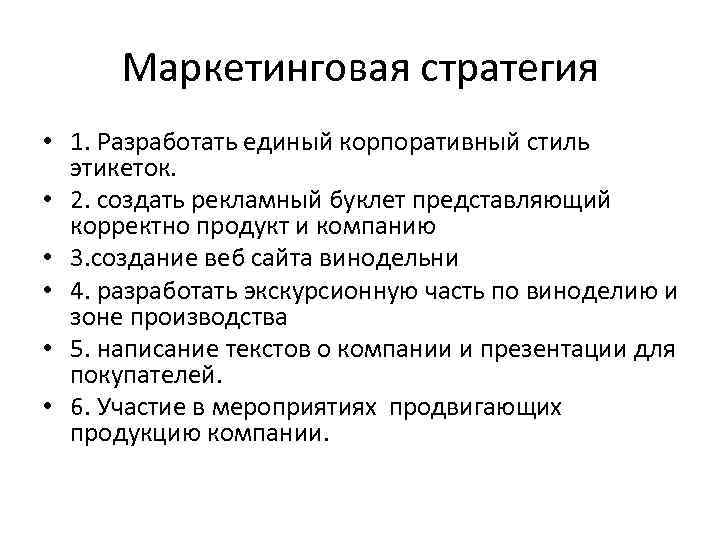 Маркетинговая стратегия

• 1. Разработать единый корпоративный стиль этикеток.
• 2. создать рекламный буклет представляющий корректно продукт и компанию
• 3.создание веб сайта винодельни
• 4. разработать экскурсионную часть по виноделию и зоне производства
• 5. написание текстов о компании и презентации для покупателей.
• 6. Участие в мероприятиях продвигающих продукцию компании.